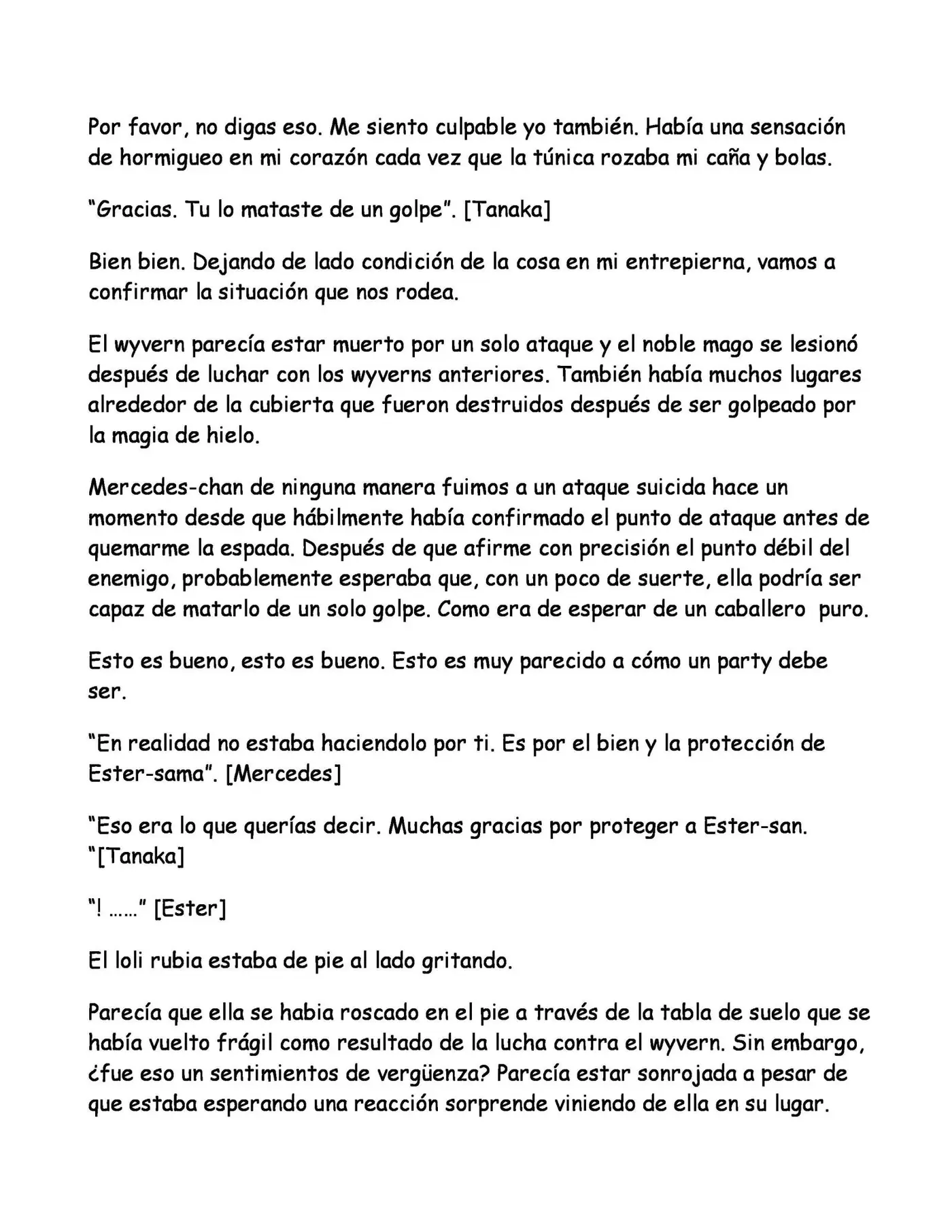 Por favor, no digas eso. Me siento culpable yo también. Había una sensación de hormigueo en mi corazón cada vez que la túnica rozaba mi caña y bolas.

"Gracias. Tu lo mataste de un golpe". [Tanaka]

Bien bien. Dejando de lado condición de la cosa en mi entrepierna, vamos a confirmar la situación que nos rodea.

El wyvern parecía estar muerto por un solo ataque y el noble mago se lesionó después de luchar con los wyverns anteriores. También había muchos lugares alrededor de la cubierta que fueron destruidos después de ser golpeado por la magia de hielo.

Mercedes-chan de ninguna manera fuimos a un ataque suicida hace un momento desde que hábilmente había confirmado el punto de ataque antes de quemarme la espada. Después de que afirme con precisión el punto débil del enemigo, probablemente esperaba que, con un poco de suerte, ella podría ser capaz de matarlo de un solo golpe. Como era de esperar de un caballero puro.

Esto es bueno, esto es bueno. Esto es muy parecido a cómo un party debe ser.

"En realidad no estaba haciendolo por ti. Es por el bien y la protección de Ester-sama". [Mercedes]

"Eso era lo que querías decir. Muchas gracias por proteger a Ester-san. "[Tanaka]

"! ……" [Ester]

El loli rubia estaba de pie al lado gritando.

Parecía que ella se habia roscado en el pie a través de la tabla de suelo que se había vuelto frágil como resultado de la lucha contra el wyvern. Sin embargo, ¿fue eso un sentimientos de vergüenza? Parecía estar sonrojada a pesar de que estaba esperando una reacción sorprende viniendo de ella en su lugar.